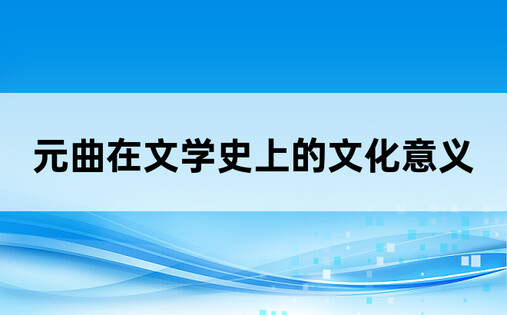 元曲在文学史上的文化意义